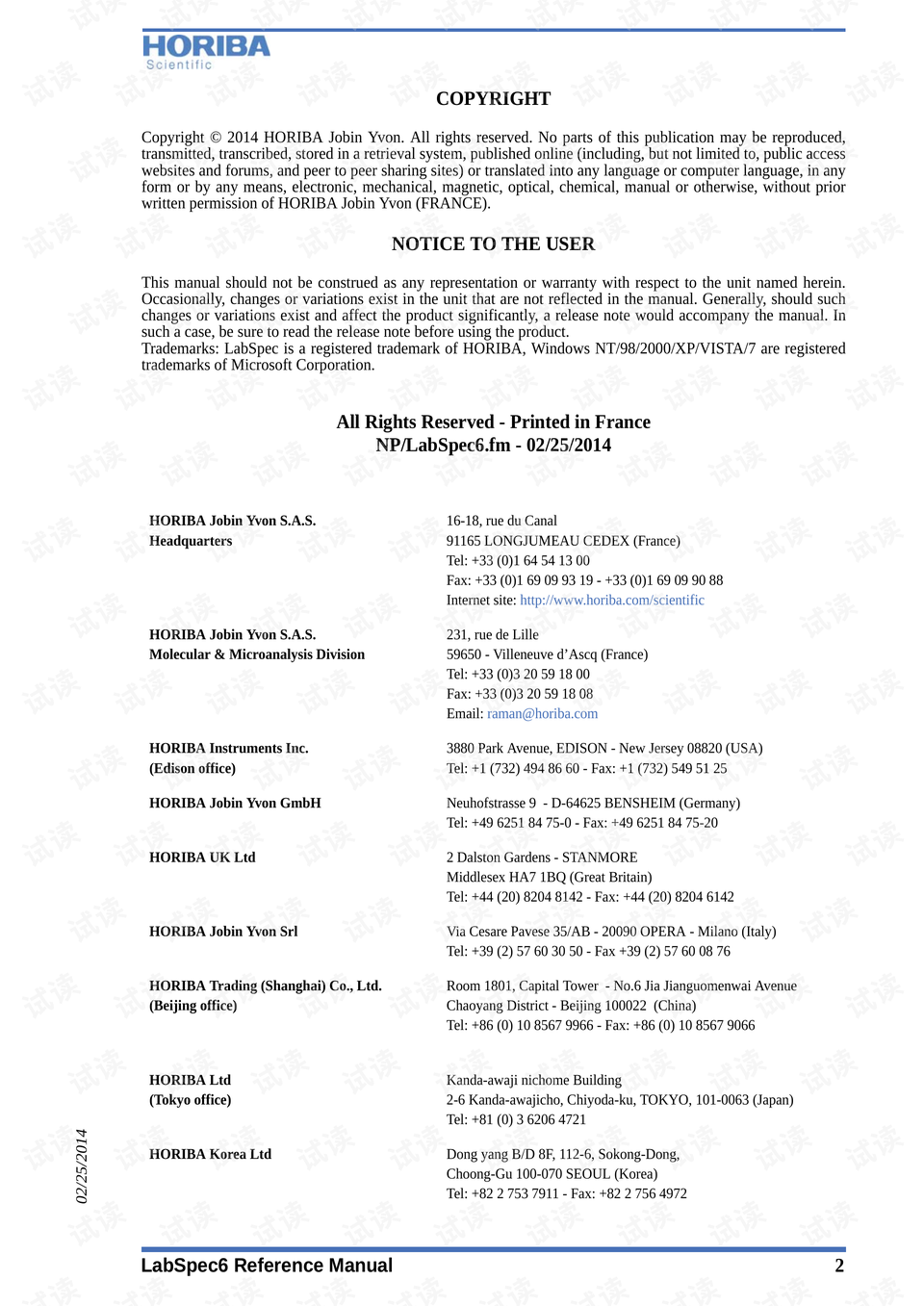 HORIBA
Scientific

COPYRIGHT

Copyright © 2014 HORIBA Jobin Yvon. All rights reserved. No parts of this publication may be reproduced, transmitted, transcribed, stored in a retrieval system, published online (including, but not limited to, public access websites and forums, and peer to peer sharing sites) or translated into any language or computer language, in any form or by any means, electronic, mechanical, magnetic, optical, chemical, manual or otherwise, without prior written permission of HORIBA Jobin Yvon (FRANCE).

NOTICE TO THE USER

This manual should not be construed as any representation or warranty with respect to the unit named herein. Occasionally, changes or variations exist in the unit that are not reflected in the manual. Generally, should such changes or variations exist and affect the product significantly, a release note would accompany the manual. In such a case, be sure to read the release note before using the product.
Trademarks: LabSpec is a registered trademark of HORIBA, Windows NT/98/2000/XP/VISTA/7 are registered trademarks of Microsoft Corporation.

All Rights Reserved - Printed in France
NP/LabSpec6.fm - 02/25/2014

HORIBA Jobin Yvon S.A.S.
Headquarters

16-18, rue du Canal
91165 LONGJUMEAU CEDEX (France)
Tel: +33 (0)1 64 54 13 00
Fax: +33 (0)1 69 09 93 19 - +33 (0)1 69 09 90 88
Internet site: http://www.horiba.com/scientific

HORIBA Jobin Yvon S.A.S.
Molecular & Microanalysis Division

231, rue de Lille
59650 - Villeneuve d'Ascq (France)
Tel: +33 (0)3 20 59 18 00
Fax: +33 (0)3 20 59 18 08
Email: raman@horiba.com

HORIBA Instruments Inc.
(Edison office)

3880 Park Avenue, EDISON - New Jersey 08820 (USA)
Tel: +1 (732) 494 86 60 - Fax: +1 (732) 549 51 25

HORIBA Jobin Yvon GmbH

Neuhofstrasse 9 - D-64625 BENSHEIM (Germany)
Tel: +49 6251 84 75-0 - Fax: +49 6251 84 75-20

HORIBA UK Ltd

2 Dalston Gardens - STANMORE
Middlesex HA7 1BQ (Great Britain)
Tel: +44 (20) 8204 8142 - Fax: +44 (20) 8204 6142

HORIBA Jobin Yvon Srl

Via Cesare Pavese 35/AB - 20090 OPERA - Milano (Italy)
Tel: +39 (2) 57 60 30 50 - Fax +39 (2) 57 60 08 76

HORIBA Trading (Shanghai) Co., Ltd.
(Beijing office)

Room 1801, Capital Tower - No.6 Jia Jianguomenwai Avenue
Chaoyang District - Beijing 100022 (China)
Tel: +86 (0) 10 8567 9966 - Fax: +86 (0) 10 8567 9066

HORIBA Ltd
(Tokyo office)

Kanda-awaji nichome Building
2-6 Kanda-awajicho, Chiyoda-ku, TOKYO, 101-0063 (Japan)
Tel: +81 (0) 3 6206 4721

HORIBA Korea Ltd

Dong yang B/D 8F, 112-6, Sokong-Dong,
Choong-Gu 100-070 SEOUL (Korea)
Tel: +82 2 753 7911 - Fax: +82 2 756 4972

02/25/2014

LabSpec6 Reference Manual 2